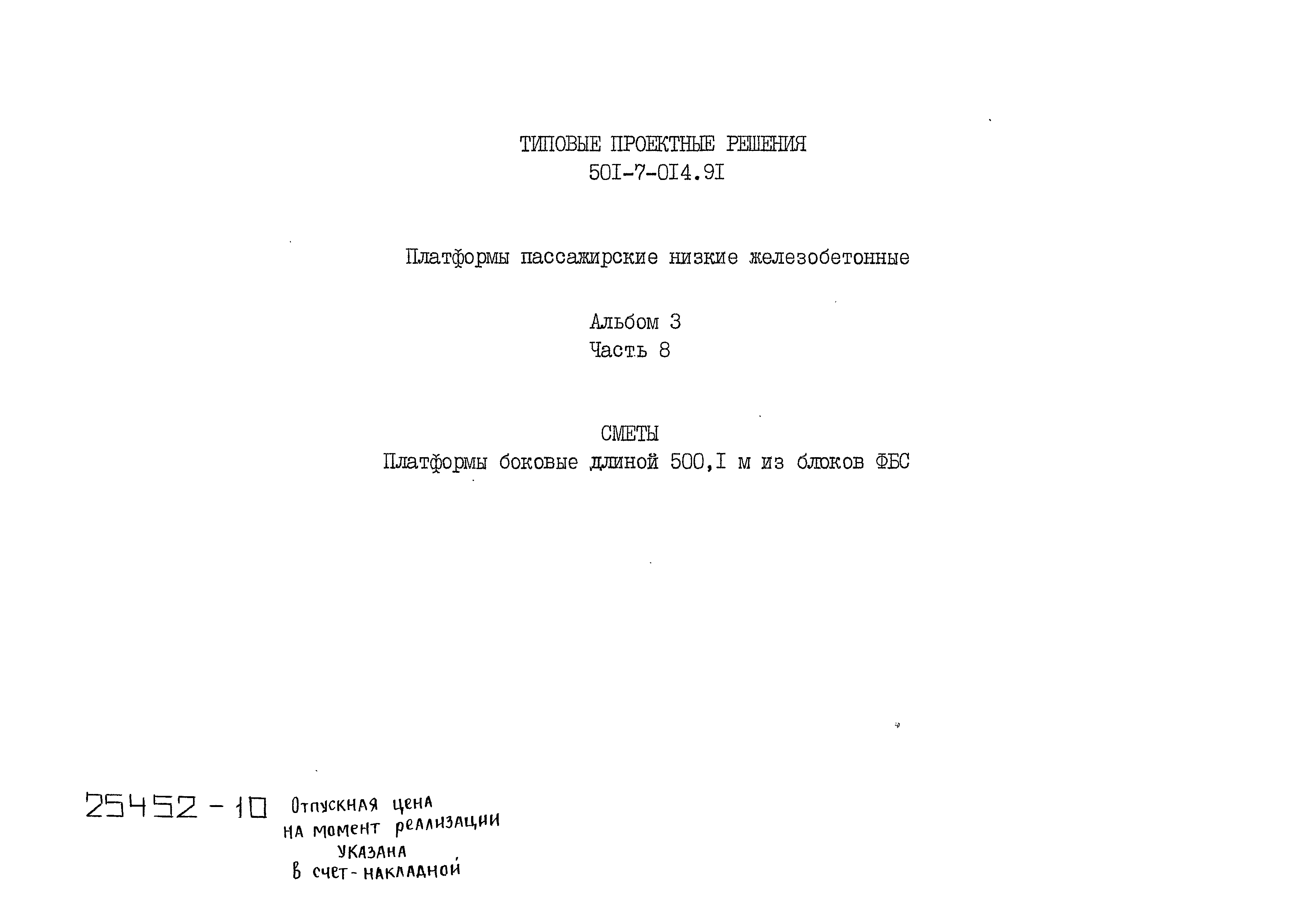 ТИПОВЫЕ ПРОЕКТНЫЕ РЕШЕНИЯ
50I-7-0I4.9I

Платформы пассажирские низкие железобетонные

Альбом 3
Часть 8

СМЕТЫ
Платформы боковые длиной 500,I м из блоков ФБС

25452-10 Отпускная цена на момент реализации указана в счет-накладной